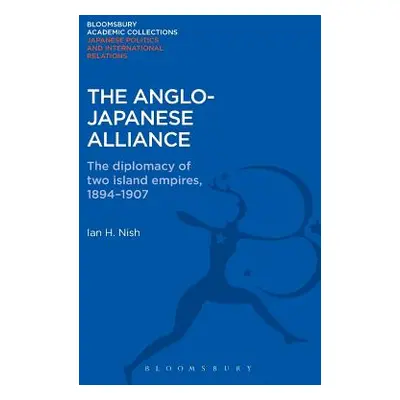 BLOOMSBURY
ACADEMIC COLLECTIONS
JAPANESE POLITICS
AND INTERNATIONAL
RELATIONS

THE ANGLO-JAPANESE ALLIANCE

The diplomacy of two island empires, 1894–1907

Ian H. Nish

BLOOMSBURY